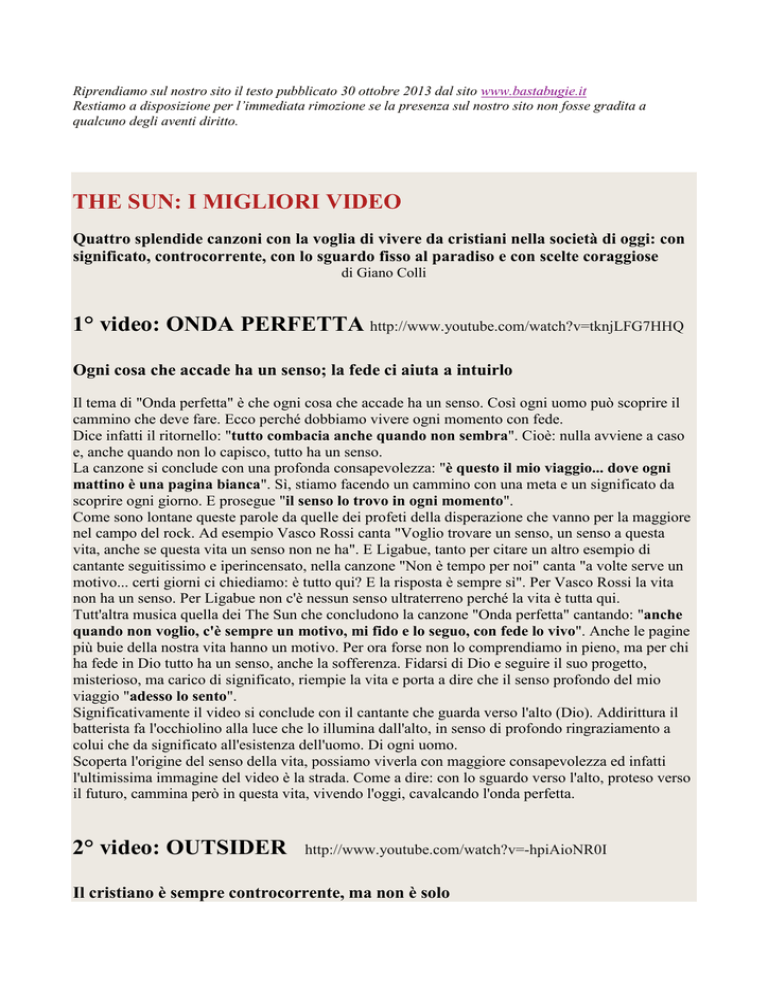 Riprendiamo sul nostro sito il testo pubblicato 30 ottobre 2013 dal sito www.bastabugie.it
Restiamo a disposizione per l'immediata rimozione se la presenza sul nostro sito non fosse gradita a qualcuno degli aventi diritto.

THE SUN: I MIGLIORI VIDEO

Quattro splendide canzoni con la voglia di vivere da cristiani nella società di oggi: con significato, controcorrente, con lo sguardo fisso al paradiso e con scelte coraggiose
di Giano Colli

1° video: ONDA PERFETTA http://www.youtube.com/watch?v=tknjLFG7HHQ

Ogni cosa che accade ha un senso; la fede ci aiuta a intuirlo

Il tema di "Onda perfetta" è che ogni cosa che accade ha un senso. Così ogni uomo può scoprire il cammino che deve fare. Ecco perché dobbiamo vivere ogni momento con fede.
Dice infatti il ritornello: "tutto combacia anche quando non sembra". Cioè: nulla avviene a caso e, anche quando non lo capisco, tutto ha un senso.
La canzone si conclude con una profonda consapevolezza: "è questo il mio viaggio... dove ogni mattino è una pagina bianca". Sì, stiamo facendo un cammino con una meta e un significato da scoprire ogni giorno. E prosegue "il senso lo trovo in ogni momento".
Come sono lontane queste parole da quelle dei profeti della disperazione che vanno per la maggiore nel campo del rock. Ad esempio Vasco Rossi canta "Voglio trovare un senso, un senso a questa vita, anche se questa vita un senso non ne ha". E Ligabue, tanto per citare un altro esempio di cantante seguitissimo e iperincensato, nella canzone "Non è tempo per noi" canta "a volte serve un motivo... certi giorni ci chiediamo: è tutto qui? E la risposta è sempre sì". Per Vasco Rossi la vita non ha un senso. Per Ligabue non c'è nessun senso ultraterreno perché la vita è tutta qui.
Tutt'altra musica quella dei The Sun che concludono la canzone "Onda perfetta" cantando: "anche quando non voglio, c'è sempre un motivo, mi fido e lo seguo, con fede lo vivo". Anche le pagine più buie della nostra vita hanno un motivo. Per ora forse non lo comprendiamo in pieno, ma per chi ha fede in Dio tutto ha un senso, anche la sofferenza. Fidarsi di Dio e seguire il suo progetto, misterioso, ma carico di significato, riempie la vita e porta a dire che il senso profondo del mio viaggio "adesso lo sento".
Significativamente il video si conclude con il cantante che guarda verso l'alto (Dio). Addirittura il batterista fa l'occhiolino alla luce che lo illumina dall'alto, in senso di profondo ringraziamento a colui che da significato all'esistenza dell'uomo. Di ogni uomo.
Scoperta l'origine del senso della vita, possiamo viverla con maggiore consapevolezza ed infatti l'ultimissima immagine del video è la strada. Come a dire: con lo sguardo verso l'alto, proteso verso il futuro, cammina però in questa vita, vivendo l'oggi, cavalcando l'onda perfetta.

2° video: OUTSIDER http://www.youtube.com/watch?v=-hpiAioNR0I

Il cristiano è sempre controcorrente, ma non è solo